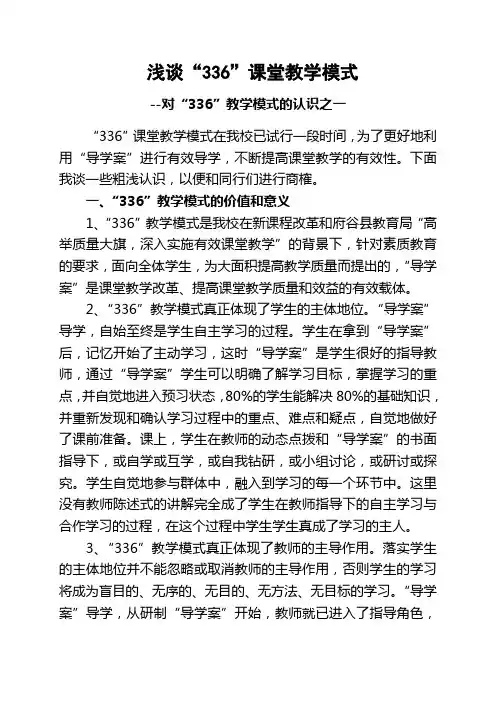 浅谈“336”课堂教学模式

--对“336”教学模式的认识之一

“336”课堂教学模式在我校已试行一段时间，为了更好地利用“导学案”进行有效导学，不断提高课堂教学的有效性。下面我谈一些粗浅认识，以便和同行们进行商榷。

一、“336”教学模式的价值和意义

1、“336”教学模式是我校在新课程改革和府谷县教育局“高举质量大旗，深入实施有效课堂教学”的背景下，针对素质教育的要求，面向全体学生，为大面积提高教学质量而提出的，“导学案”是课堂教学改革、提高课堂教学质量和效益的有效载体。

2、“336”教学模式真正体现了学生的主体地位。“导学案”导学，自始至终是学生自主学习的过程。学生在拿到“导学案”后，记忆开始了主动学习，这时“导学案”是学生很好的指导教师，通过“导学案”学生可以明确了解学习目标，掌握学习的重点，并自觉地进入预习状态，80%的学生能解决80%的基础知识，并重新发现和确认学习过程中的重点、难点和疑点，自觉地做好了课前准备。课上，学生在教师的动态点拨和“导学案”的书面指导下，或自学或互学，或自我钻研，或小组讨论，或研讨或探究。学生自觉地参与群体中，融入到学习的每一个环节中。这里没有教师陈述式的讲解完全成了学生在教师指导下的自主学习与合作学习的过程，在这个过程中学生学生真成了学习的主人。

3、“336”教学模式真正体现了教师的主导作用。落实学生的主体地位并不能忽略或取消教师的主导作用，否则学生的学习将成为盲目的、无序的、无目的、无方法、无目标的学习。“导学案”导学，从研制“导学案”开始，教师就已进入了指导角色，